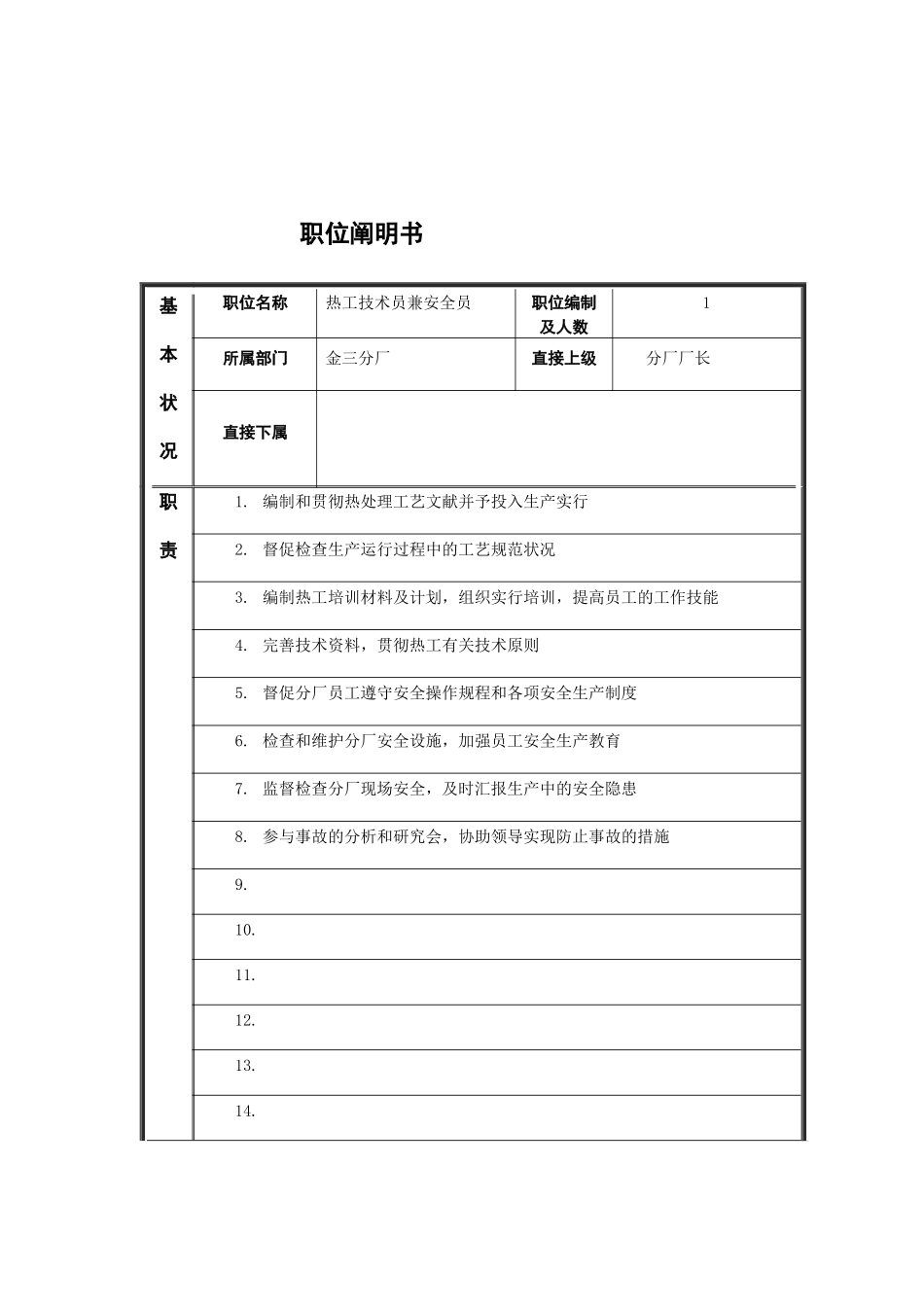 职位阐明书

| 基本状况 | 职位名称 | 热工技术员兼安全员 | 职位编制及人数 | 1 |
|---|---|---|---|---|
| | 所属部门 | 金三分厂 | 直接上级 | 分厂厂长 |
| | 直接下属 | | | |

| 职责 | |
|---|---|
| | 1. 编制和贯彻热处理工艺文献并予投入生产实行 |
| | 2. 督促检查生产运行过程中的工艺规范状况 |
| | 3. 编制热工培训材料及计划，组织实行培训，提高员工的工作技能 |
| | 4. 完善技术资料，贯彻热工有关技术原则 |
| | 5. 督促分厂员工遵守安全操作规程和各项安全生产制度 |
| | 6. 检查和维护分厂安全设施，加强员工安全生产教育 |
| | 7. 监督检查分厂现场安全，及时汇报生产中的安全隐患 |
| | 8. 参与事故的分析和研究会，协助领导实现防止事故的措施 |
| | 9. |
| | 10. |
| | 11. |
| | 12. |
| | 13. |
| | 14. |